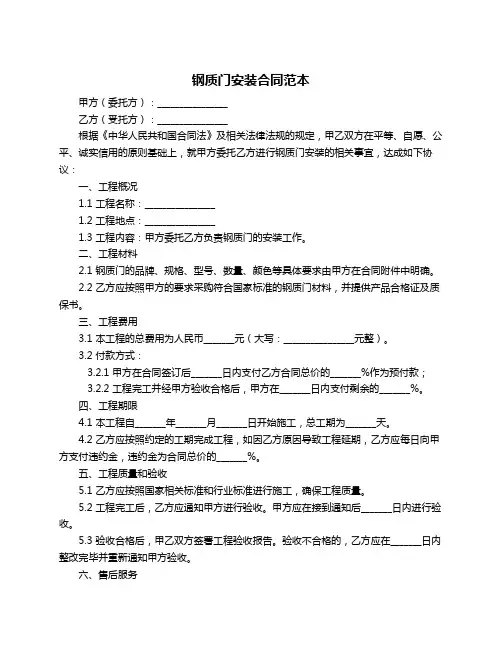 钢质门安装合同范本

甲方（委托方）：______________

乙方（受托方）：______________

根据《中华人民共和国合同法》及相关法律法规的规定，甲乙双方在平等、自愿、公平、诚实信用的原则基础上，就甲方委托乙方进行钢质门安装的相关事宜，达成如下协议：

一、工程概况

1.1 工程名称：______________

1.2 工程地点：______________

1.3 工程内容：甲方委托乙方负责钢质门的安装工作。

二、工程材料

2.1 钢质门的品牌、规格、型号、数量、颜色等具体要求由甲方在合同附件中明确。

2.2 乙方应按照甲方的要求采购符合国家标准的钢质门材料，并提供产品合格证及质保书。

三、工程费用

3.1 本工程的总费用为人民币______元（大写：______________元整）。

3.2 付款方式：

3.2.1 甲方在合同签订后______日内支付乙方合同总价的______%作为预付款；

3.2.2 工程完工并经甲方验收合格后，甲方在______日内支付剩余的______%。

四、工程期限

4.1 本工程自______年______月______日开始施工，总工期为______天。

4.2 乙方应按照约定的工期完成工程，如因乙方原因导致工程延期，乙方应每日向甲方支付违约金，违约金为合同总价的______%。

五、工程质量和验收

5.1 乙方应按照国家相关标准和行业标准进行施工，确保工程质量。

5.2 工程完工后，乙方应通知甲方进行验收。甲方应在接到通知后______日内进行验收。

5.3 验收合格后，甲乙双方签署工程验收报告。验收不合格的，乙方应在______日内整改完毕并重新通知甲方验收。

六、售后服务